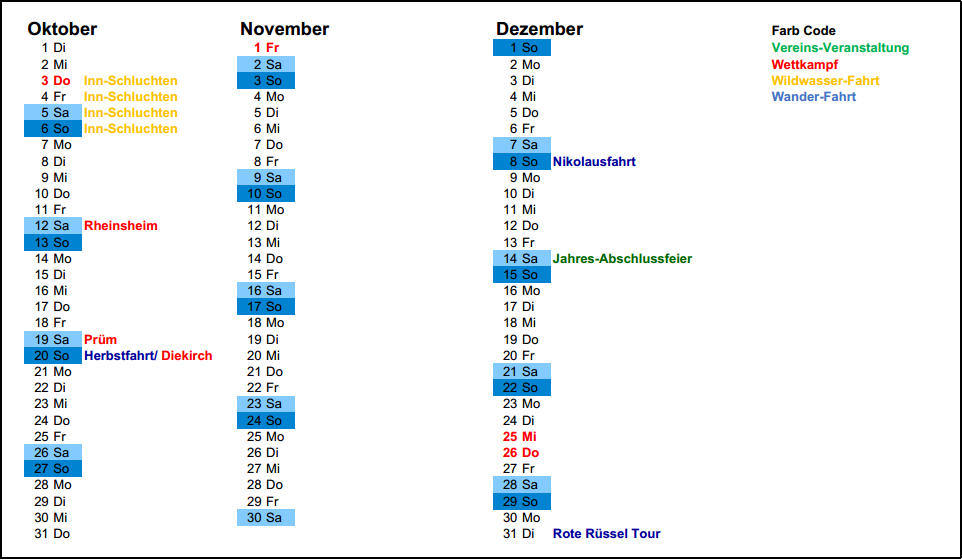 Oktober
1 Di
2 Mi
3 Do Inn-Schluchten
4 Fr Inn-Schluchten
5 Sa Inn-Schluchten
6 So Inn-Schluchten
7 Mo
8 Di
9 Mi
10 Do
11 Fr
12 Sa Rheinsheim
13 So
14 Mo
15 Di
16 Mi
17 Do
18 Fr
19 Sa Prüm
20 So Herbstfahrt/ Diekirch
21 Mo
22 Di
23 Mi
24 Do
25 Fr
26 Sa
27 So
28 Mo
29 Di
30 Mi
31 Do

November
1 Fr
2 Sa
3 So
4 Mo
5 Di
6 Mi
7 Do
8 Fr
9 Sa
10 So
11 Mo
12 Di
13 Mi
14 Do
15 Fr
16 Sa
17 So
18 Mo
19 Di
20 Mi
21 Do
22 Fr
23 Sa
24 So
25 Mo
26 Di
27 Mi
28 Do
29 Fr
30 Sa

Dezember
1 So
2 Mo
3 Di
4 Mi
5 Do
6 Fr
7 Sa
8 So Nikolausfahrt
9 Mo
10 Di
11 Mi
12 Do
13 Fr
14 Sa Jahres-Abschlussfeier
15 So
16 Mo
17 Di
18 Mi
19 Do
20 Fr
21 Sa
22 So
23 Mo
24 Di
25 Mi
26 Do
27 Fr
28 Sa
29 So
30 Mo
31 Di Rote Rüssel Tour

Farb Code
Vereins-Veranstaltung
Wettkampf
Wildwasser-Fahrt
Wander-Fahrt